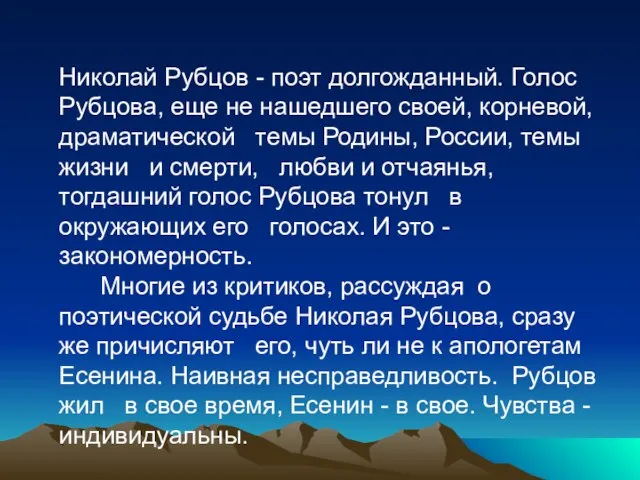 Николай Рубцов - поэт долгожданный. Голос Рубцова, еще не нашедшего своей, корневой, драматической темы Родины, России, темы жизни и смерти, любви и отчаянья, тогдашний голос Рубцова тонул в окружающих его голосах. И это - закономерность.

Многие из критиков, рассуждая о поэтической судьбе Николая Рубцова, сразу же причисляют его, чуть ли не к апологетам Есенина. Наивная несправедливость. Рубцов жил в свое время, Есенин - в свое. Чувства - индивидуальны.